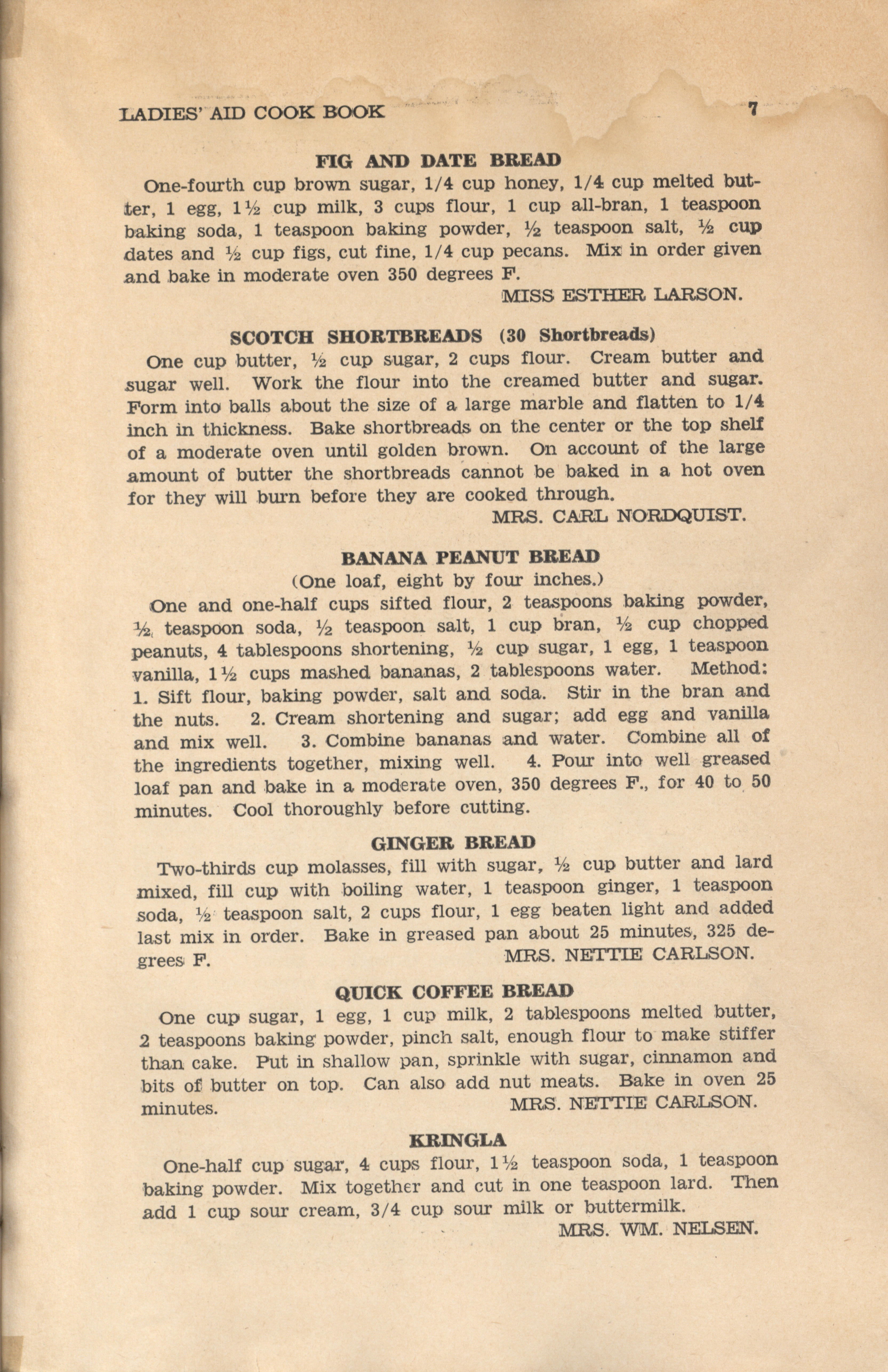 LADIES' AID COOK BOOK 7

FIG AND DATE BREAD

One-fourth cup brown sugar, 1/4 cup honey, 1/4 cup melted butter, 1 egg, 1½ cup milk, 3 cups flour, 1 cup all-bran, 1 teaspoon baking soda, 1 teaspoon baking powder, ½ teaspoon salt, ½ cup dates and ½ cup figs, cut fine, 1/4 cup pecans. Mix in order given and bake in moderate oven 350 degrees F.

MISS ESTHER LARSON.

SCOTCH SHORTBREADS (30 Shortbreads)

One cup butter, ½ cup sugar, 2 cups flour. Cream butter and sugar well. Work the flour into the creamed butter and sugar. Form into balls about the size of a large marble and flatten to 1/4 inch in thickness. Bake shortbreads on the center or the top shelf of a moderate oven until golden brown. On account of the large amount of butter the shortbreads cannot be baked in a hot oven for they will burn before they are cooked through.

MRS. CARL NORDQUIST.

BANANA PEANUT BREAD

(One loaf, eight by four inches.)

One and one-half cups sifted flour, 2 teaspoons baking powder, ½ teaspoon soda, ½ teaspoon salt, 1 cup bran, ½ cup chopped peanuts, 4 tablespoons shortening, ½ cup sugar, 1 egg, 1 teaspoon vanilla, 1½ cups mashed bananas, 2 tablespoons water. Method: 1. Sift flour, baking powder, salt and soda. Stir in the bran and the nuts. 2. Cream shortening and sugar; add egg and vanilla and mix well. 3. Combine bananas and water. Combine all of the ingredients together, mixing well. 4. Pour into well greased loaf pan and bake in a moderate oven, 350 degrees F., for 40 to 50 minutes. Cool thoroughly before cutting.

GINGER BREAD

Two-thirds cup molasses, fill with sugar, ½ cup butter and lard mixed, fill cup with boiling water, 1 teaspoon ginger, 1 teaspoon soda, ½ teaspoon salt, 2 cups flour, 1 egg beaten light and added last mix in order. Bake in greased pan about 25 minutes, 325 degrees F. MRS. NETTIE CARLSON.

QUICK COFFEE BREAD

One cup sugar, 1 egg, 1 cup milk, 2 tablespoons melted butter, 2 teaspoons baking powder, pinch salt, enough flour to make stiffer than cake. Put in shallow pan, sprinkle with sugar, cinnamon and bits of butter on top. Can also add nut meats. Bake in oven 25 minutes. MRS. NETTIE CARLSON.

KRINGLA

One-half cup sugar, 4 cups flour, 1½ teaspoon soda, 1 teaspoon baking powder. Mix together and cut in one teaspoon lard. Then add 1 cup sour cream, 3/4 cup sour milk or buttermilk.

MRS. WM. NELSEN.